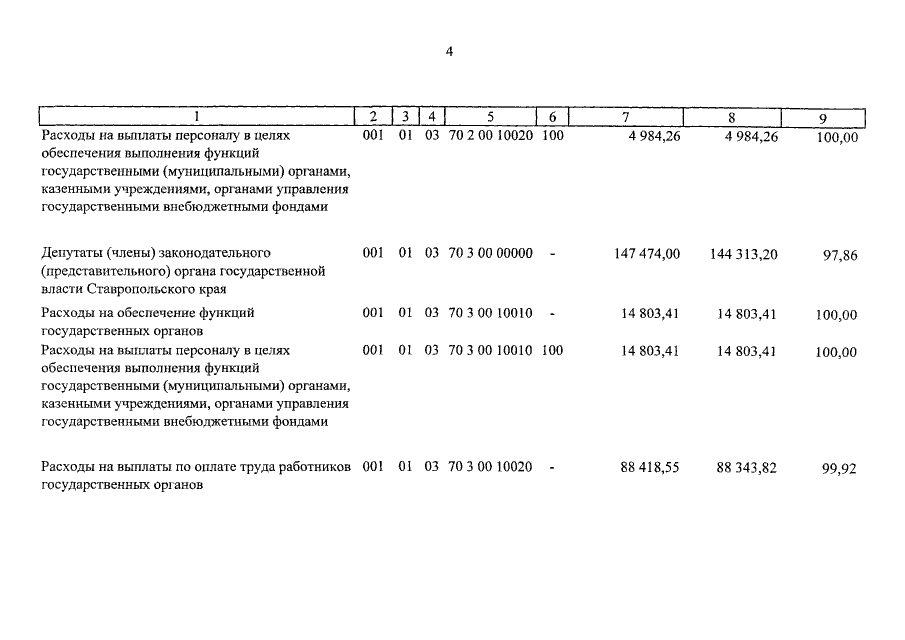 4

| 1 | 2 | 3 | 4 | 5 | 6 | 7 | 8 | 9 |
|---|---|---|---|---|---|---|---|---|
| Расходы на выплаты персоналу в целях обеспечения выполнения функций государственными (муниципальными) органами, казенными учреждениями, органами управления государственными внебюджетными фондами | 001 | 01 | 03 | 70 2 00 10020 | 100 | 4 984,26 | 4 984,26 | 100,00 |
| Депутаты (члены) законодательного (представительного) органа государственной власти Ставропольского края | 001 | 01 | 03 | 70 3 00 00000 | - | 147 474,00 | 144 313,20 | 97,86 |
| Расходы на обеспечение функций государственных органов | 001 | 01 | 03 | 70 3 00 10010 | - | 14 803,41 | 14 803,41 | 100,00 |
| Расходы на выплаты персоналу в целях обеспечения выполнения функций государственными (муниципальными) органами, казенными учреждениями, органами управления государственными внебюджетными фондами | 001 | 01 | 03 | 70 3 00 10010 | 100 | 14 803,41 | 14 803,41 | 100,00 |
| Расходы на выплаты по оплате труда работников государственных органов | 001 | 01 | 03 | 70 3 00 10020 | - | 88 418,55 | 88 343,82 | 99,92 |